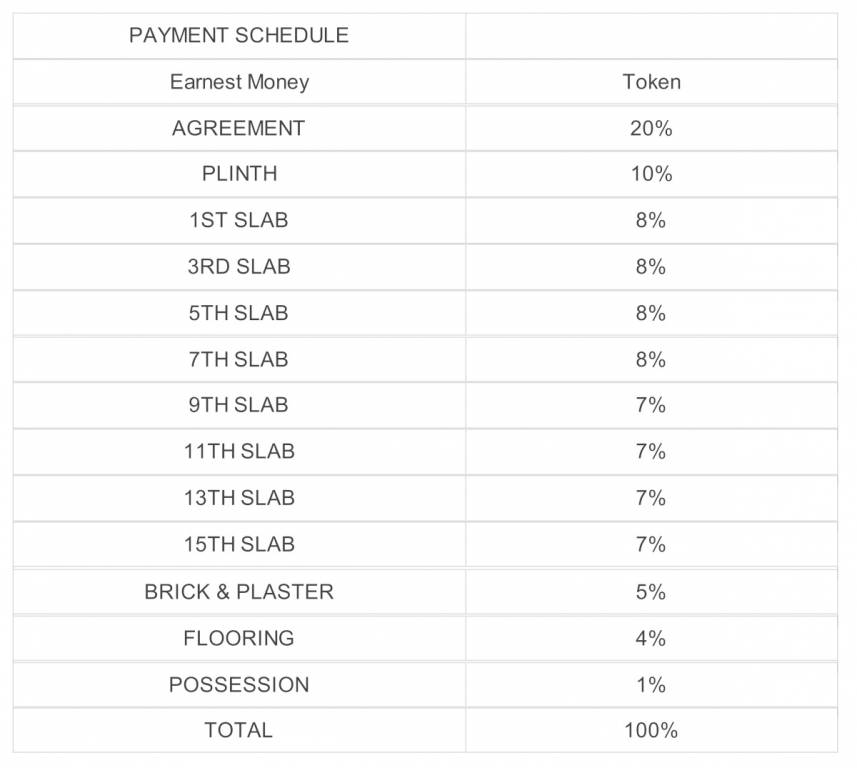 | PAYMENT SCHEDULE | |
|---|---|
| Earnest Money | Token |
| AGREEMENT | 20% |
| PLINTH | 10% |
| 1ST SLAB | 8% |
| 3RD SLAB | 8% |
| 5TH SLAB | 8% |
| 7TH SLAB | 8% |
| 9TH SLAB | 7% |
| 11TH SLAB | 7% |
| 13TH SLAB | 7% |
| 15TH SLAB | 7% |
| BRICK & PLASTER | 5% |
| FLOORING | 4% |
| POSSESSION | 1% |
| TOTAL | 100% |